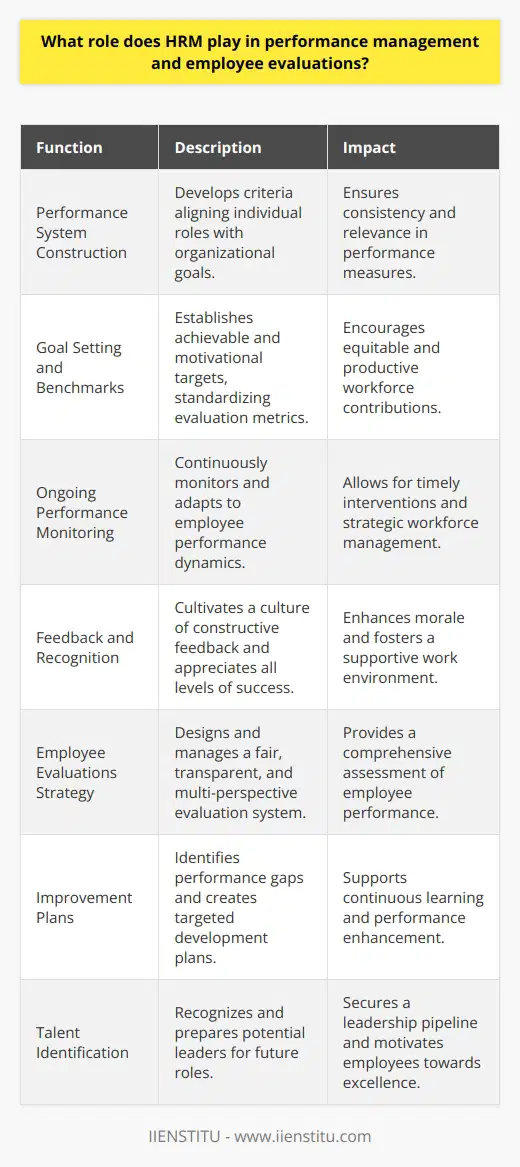 What role does HRM play in performance management and employee evaluations?

| Function | Description | Impact |
|---|---|---|
| Performance System Construction | Develops criteria aligning individual roles with organizational goals. | Ensures consistency and relevance in performance measures. |
| Goal Setting and Benchmarks | Establishes achievable and motivational targets, standardizing evaluation metrics. | Encourages equitable and productive workforce contributions. |
| Ongoing Performance Monitoring | Continuously monitors and adapts to employee performance dynamics. | Allows for timely interventions and strategic workforce management. |
| Feedback and Recognition | Cultivates a culture of constructive feedback and appreciates all levels of success. | Enhances morale and fosters a supportive work environment. |
| Employee Evaluations Strategy | Designs and manages a fair, transparent, and multi-perspective evaluation system. | Provides a comprehensive assessment of employee performance. |
| Improvement Plans | Identifies performance gaps and creates targeted development plans. | Supports continuous learning and performance enhancement. |
| Talent Identification | Recognizes and prepares potential leaders for future roles. | Secures a leadership pipeline and motivates employees towards excellence. |

IIENSTITU - www.iienstitu.com